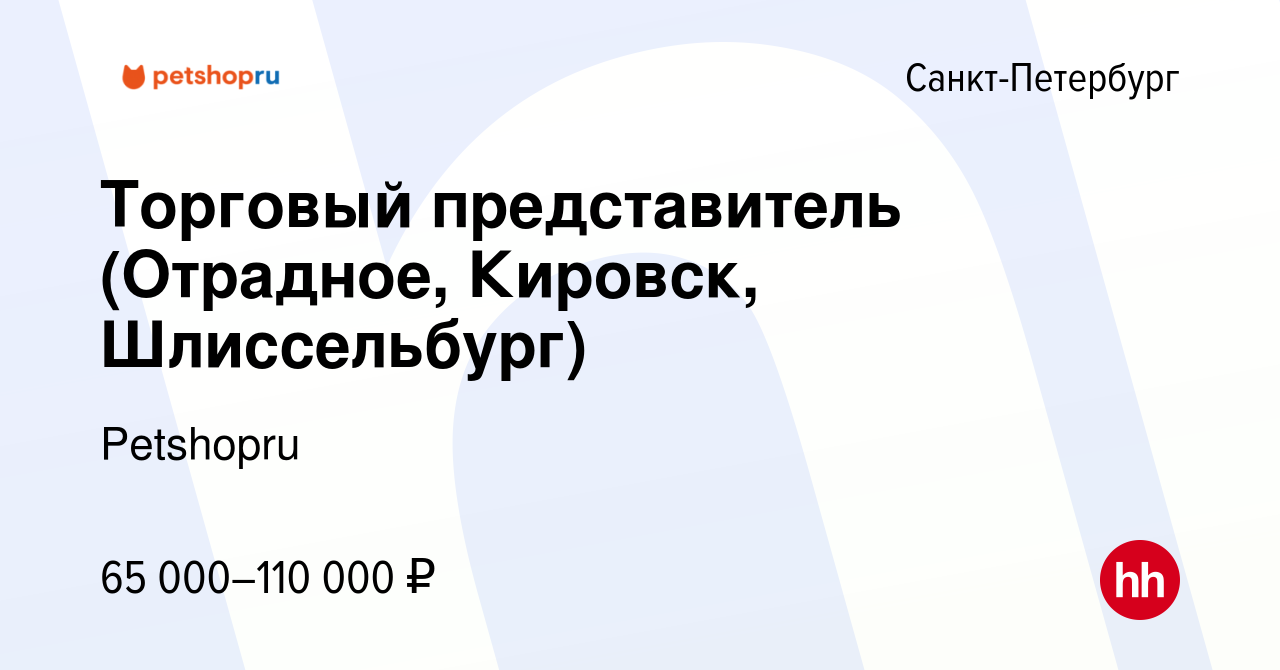 petshopru

Санкт-Петербург

Торговый представитель (Отрадное, Кировск, Шлиссельбург)

Petshopru

65 000–110 000 ₽

hh